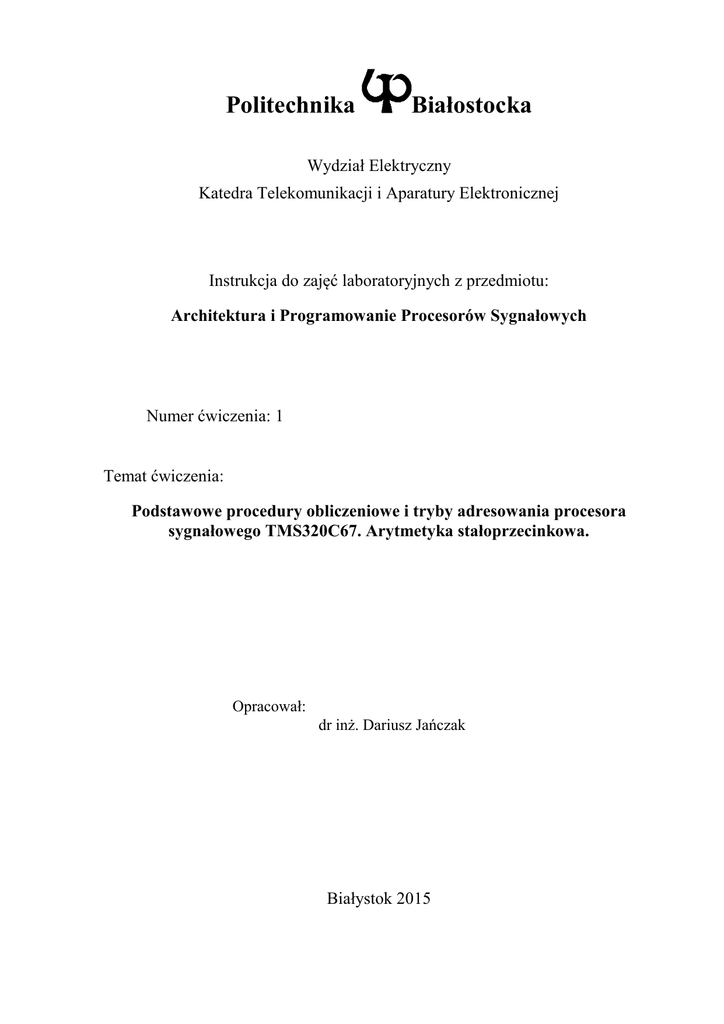 Politechnika Białostocka

Wydział Elektryczny
Katedra Telekomunikacji i Aparatury Elektronicznej

Instrukcja do zajęć laboratoryjnych z przedmiotu:

Architektura i Programowanie Procesorów Sygnałowych

Numer ćwiczenia: 1

Temat ćwiczenia:

Podstawowe procedury obliczeniowe i tryby adresowania procesora sygnałowego TMS320C67. Arytmetyka stałoprzecinkowa.

Opracował:
dr inż. Dariusz Jańczak

Białystok 2015